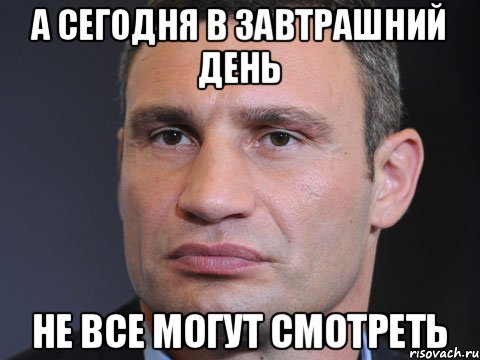 А СЕГОДНЯ В ЗАВТРАШНИЙ ДЕНЬ

НЕ ВСЕ МОГУТ СМОТРЕТЬ

risovach.ru